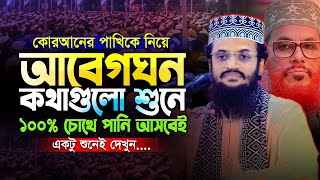 কোরআনের পাখিকে নিয়ে
আবেগঘন
কথাগুলো শুনে
১০০% চোখে পানি আসবেই
একটু শুনেই দেখুন....